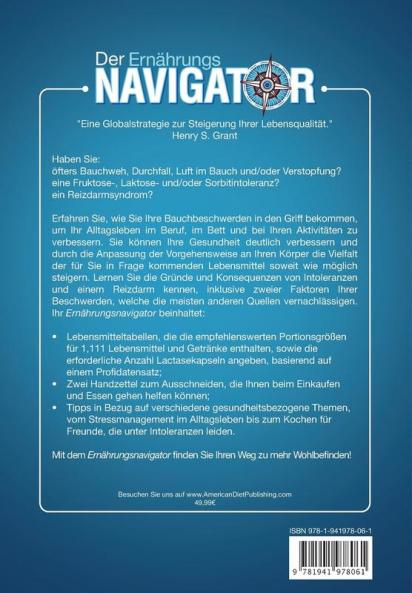 Der Ernährungs
NAVIGATOR

"Eine Globalstrategie zur Steigerung Ihrer Lebensqualität."
Henry S. Grant

Haben Sie:
öfters Bauchweh, Durchfall, Luft im Bauch und/oder Verstopfung?
eine Fruktose-, Laktose- und/oder Sorbitintoleranz?
ein Reizdarmsyndrom?

Erfahren Sie, wie Sie Ihre Bauchbeschwerden in den Griff bekommen, um Ihr Alltagsleben im Beruf, im Bett und bei Ihren Aktivitäten zu verbessern. Sie können Ihre Gesundheit deutlich verbessern und durch die Anpassung der Vorgehensweise an Ihren Körper die Vielfalt der für Sie in Frage kommenden Lebensmittel soweit wie möglich steigern. Lernen Sie die Gründe und Konsequenzen von Intoleranzen und einem Reizdarm kennen, inklusive zweier Faktoren Ihrer Beschwerden, welche die meisten anderen Quellen vernachlässigen. Ihr Ernährungsnavigator beinhaltet:

• Lebensmitteltabellen, die die empfehlenswerten Portionsgrößen für 1,111 Lebensmittel und Getränke enthalten, sowie die erforderliche Anzahl Lactasekapseln angeben, basierend auf einem Profidatensatz;
• Zwei Handzettel zum Ausschneiden, die Ihnen beim Einkaufen und Essen gehen helfen können;
• Tipps in Bezug auf verschiedene gesundheitsbezogene Themen, vom Stressmanagement im Alltagsleben bis zum Kochen für Freunde, die unter Intoleranzen leiden.

Mit dem Ernährungsnavigator finden Sie Ihren Weg zu mehr Wohlbefinden!

Besuchen Sie uns auf www.AmericanDietPublishing.com
49,99€

ISBN 978-1-941978-06-1
9 781941 978061